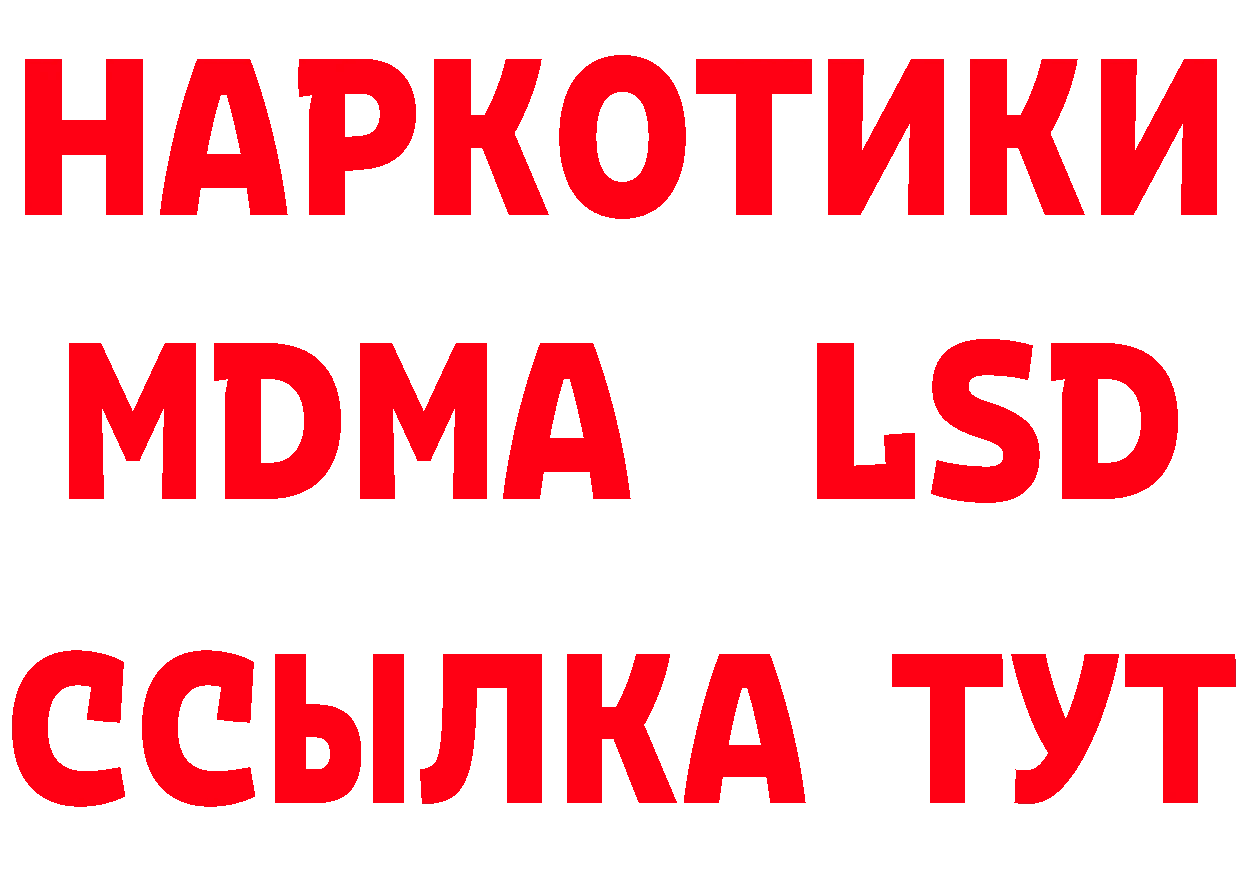 НАРКОТИКИ
MDMA LSD
ССЫЛКА ТУТ